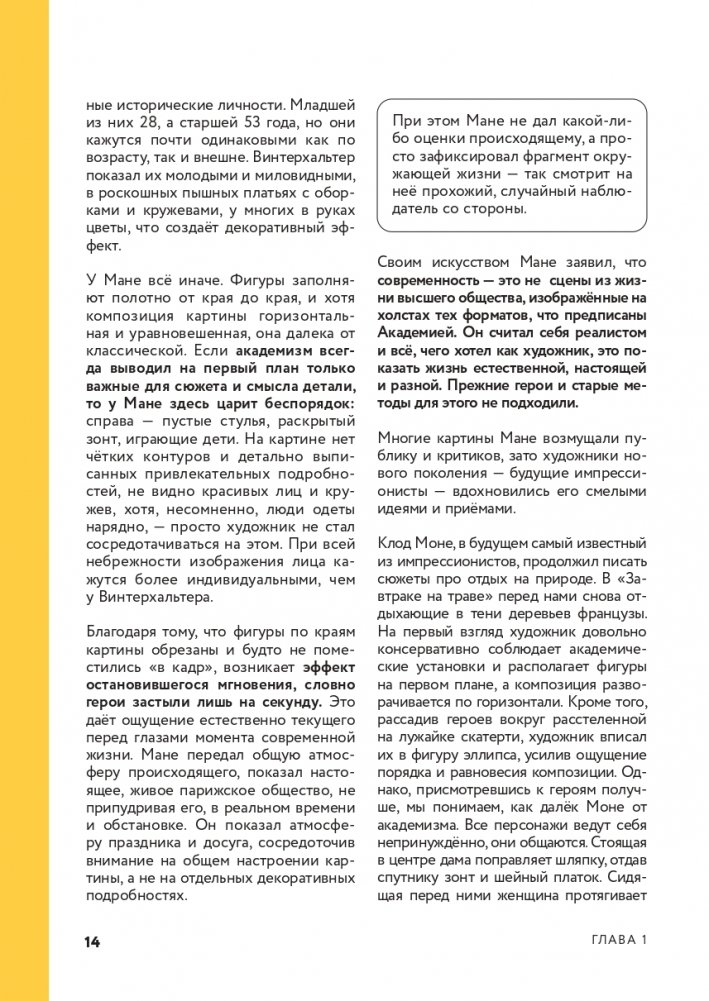 ные исторические личности. Младшей из них 28, а старшей 53 года, но они кажутся почти одинаковыми как по возрасту, так и внешне. Винтерхальтер показал их молодыми и миловидными, в роскошных пышных платьях с оборками и кружевами, у многих в руках цветы, что создаёт декоративный эффект.

У Мане всё иначе. Фигуры заполняют полотно от края до края, и хотя композиция картины горизонтальная и уравновешенная, она далека от классической. Если академизм всегда выводил на первый план только важные для сюжета и смысла детали, то у Мане здесь царит беспорядок: справа — пустые стулья, раскрытый зонт, играющие дети. На картине нет чётких контуров и детально выписанных привлекательных подробностей, не видно красивых лиц и кружев, хотя, несомненно, люди одеты нарядно, — просто художник не стал сосредотачиваться на этом. При всей небрежности изображения лица кажутся более индивидуальными, чем у Винтерхальтера.

Благодаря тому, что фигуры по краям картины обрезаны и будто не поместились «в кадр», возникает эффект остановившегося мгновения, словно герои застыли лишь на секунду. Это даёт ощущение естественно текущего перед глазами момента современной жизни. Мане передал общую атмосферу происходящего, показал настоящее, живое парижское общество, не припудривая его, в реальном времени и обстановке. Он показал атмосферу праздника и досуга, сосредоточив внимание на общем настроении картины, а не на отдельных декоративных подробностях.

При этом Мане не дал какой-либо оценки происходящему, а просто зафиксировал фрагмент окружающей жизни — так смотрит на неё прохожий, случайный наблюдатель со стороны.

Своим искусством Мане заявил, что современность — это не сцены из жизни высшего общества, изображённые на холстах тех форматов, что предписаны Академией. Он считал себя реалистом и всё, чего хотел как художник, это показать жизнь естественной, настоящей и разной. Прежние герои и старые методы для этого не подходили.

Многие картины Мане возмущали публику и критиков, зато художники нового поколения — будущие импрессионисты — вдохновились его смелыми идеями и приёмами.

Клод Моне, в будущем самый известный из импрессионистов, продолжил писать сюжеты про отдых на природе. В «Завтраке на траве» перед нами снова отдыхающие в тени деревьев французы. На первый взгляд художник довольно консервативно соблюдает академические установки и располагает фигуры на первом плане, а композиция разворачивается по горизонтали. Кроме того, рассадив героев вокруг расстеленной на лужайке скатерти, художник вписал их в фигуру эллипса, усилив ощущение порядка и равновесия композиции. Однако, присмотревшись к героям получше, мы понимаем, как далёк Моне от академизма. Все персонажи ведут себя непринуждённо, они общаются. Стоящая в центре дама поправляет шляпку, отдав спутнику зонт и шейный платок. Сидящая перед ними женщина протягивает

14

ГЛАВА 1